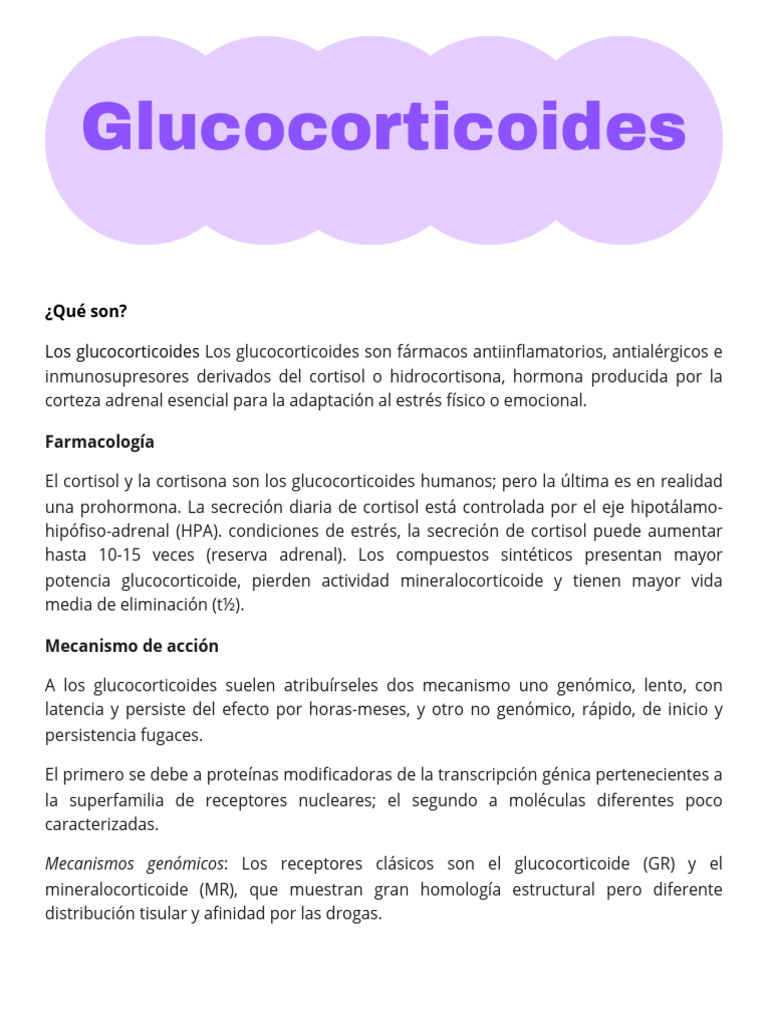 Glucocorticoides

¿Qué son?

Los glucocorticoides Los glucocorticoides son fármacos antiinflamatorios, antialérgicos e inmunosupresores derivados del cortisol o hidrocortisona, hormona producida por la corteza adrenal esencial para la adaptación al estrés físico o emocional.

Farmacología

El cortisol y la cortisona son los glucocorticoides humanos; pero la última es en realidad una prohormona. La secreción diaria de cortisol está controlada por el eje hipotálamo-hipófiso-adrenal (HPA). condiciones de estrés, la secreción de cortisol puede aumentar hasta 10-15 veces (reserva adrenal). Los compuestos sintéticos presentan mayor potencia glucocorticoide, pierden actividad mineralocorticoide y tienen mayor vida media de eliminación (t½).

Mecanismo de acción

A los glucocorticoides suelen atribuírseles dos mecanismo uno genómico, lento, con latencia y persiste del efecto por horas-meses, y otro no genómico, rápido, de inicio y persistencia fugaces.

El primero se debe a proteínas modificadoras de la transcripción génica pertenecientes a la superfamilia de receptores nucleares; el segundo a moléculas diferentes poco caracterizadas.

Mecanismos genómicos: Los receptores clásicos son el glucocorticoide (GR) y el mineralocorticoide (MR), que muestran gran homología estructural pero diferente distribución tisular y afinidad por las drogas.